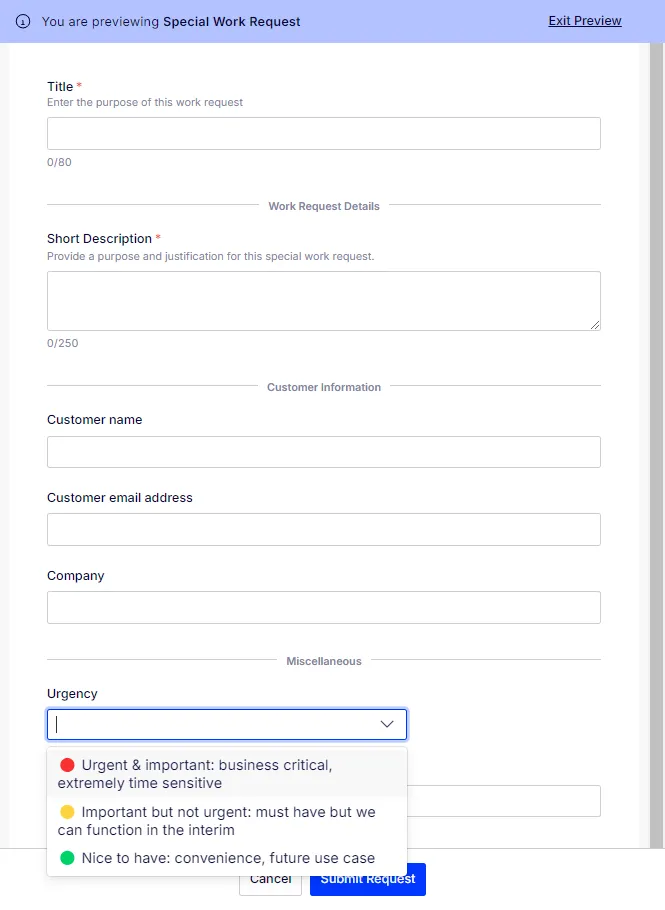 You are previewing Special Work Request

Exit Preview

Title *
Enter the purpose of this work request

0/80

Work Request Details

Short Description *
Provide a purpose and justification for this special work request.

0/250

Customer Information

Customer name

Customer email address

Company

Miscellaneous

Urgency

Urgent & important: business critical, extremely time sensitive

Important but not urgent: must have but we can function in the interim

Nice to have: convenience, future use case

Cancel

Submit Request